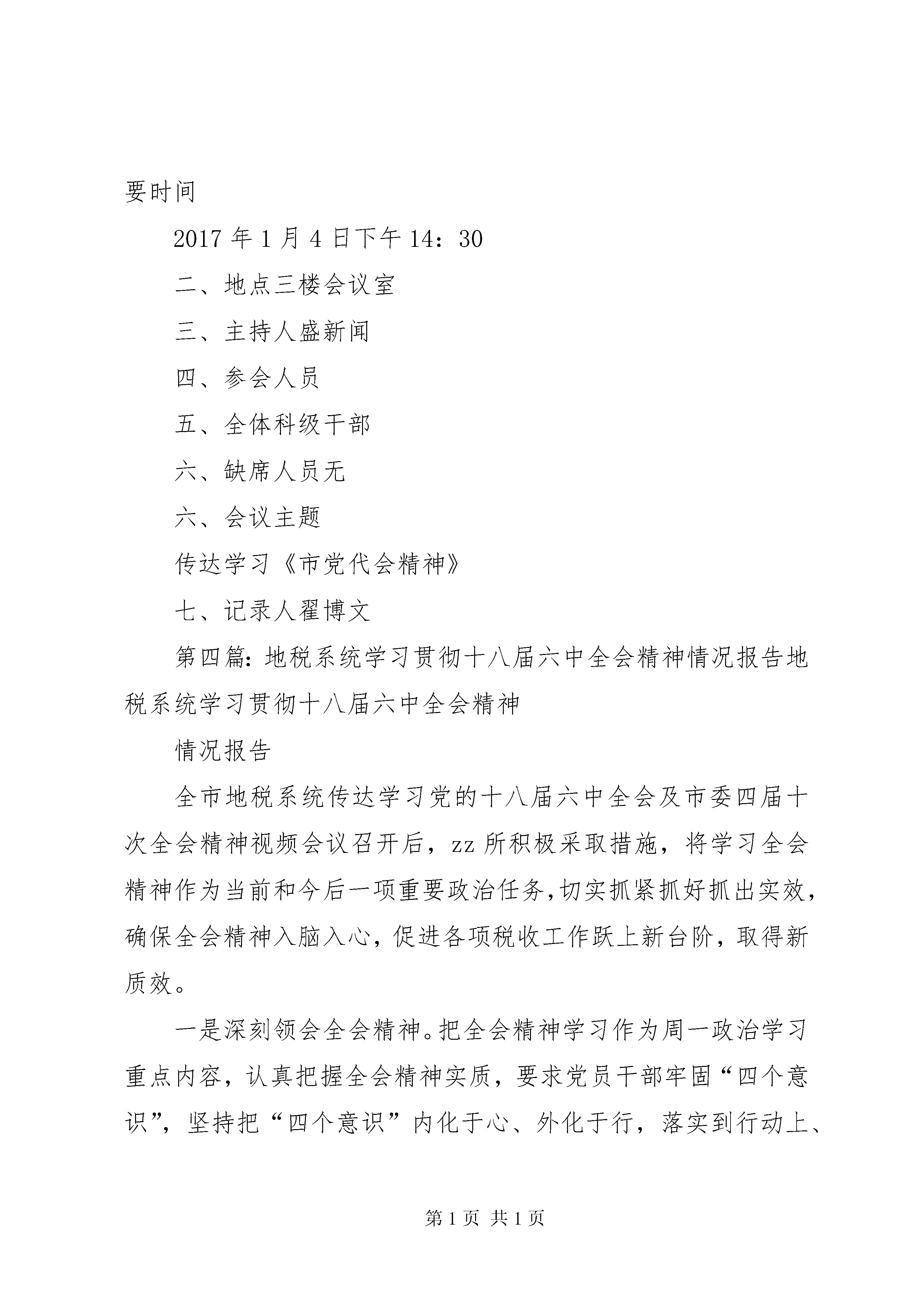 要时间

2017 年 1 月 4 日下午 14：30

二、地点三楼会议室

三、主持人盛新闻

四、参会人员

五、全体科级干部

六、缺席人员无

六、会议主题

传达学习《市党代会精神》

七、记录人翟博文

第四篇：地税系统学习贯彻十八届六中全会精神情况报告地税系统学习贯彻十八届六中全会精神

情况报告

全市地税系统传达学习党的十八届六中全会及市委四届十次全会精神视频会议召开后，zz 所积极采取措施，将学习全会精神作为当前和今后一项重要政治任务，切实抓紧抓好抓出实效，确保全会精神入脑入心，促进各项税收工作跃上新台阶，取得新质效。

一是深刻领会全会精神。把全会精神学习作为周一政治学习重点内容，认真把握全会精神实质，要求党员干部牢固“四个意识”，坚持把“四个意识”内化于心、外化于行，落实到行动上、

第 1 页 共 1 页